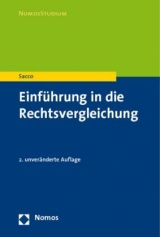 NomosStudium

Sacco

Einführung in die Rechtsvergleichung

2. unveränderte Auflage

Nomos